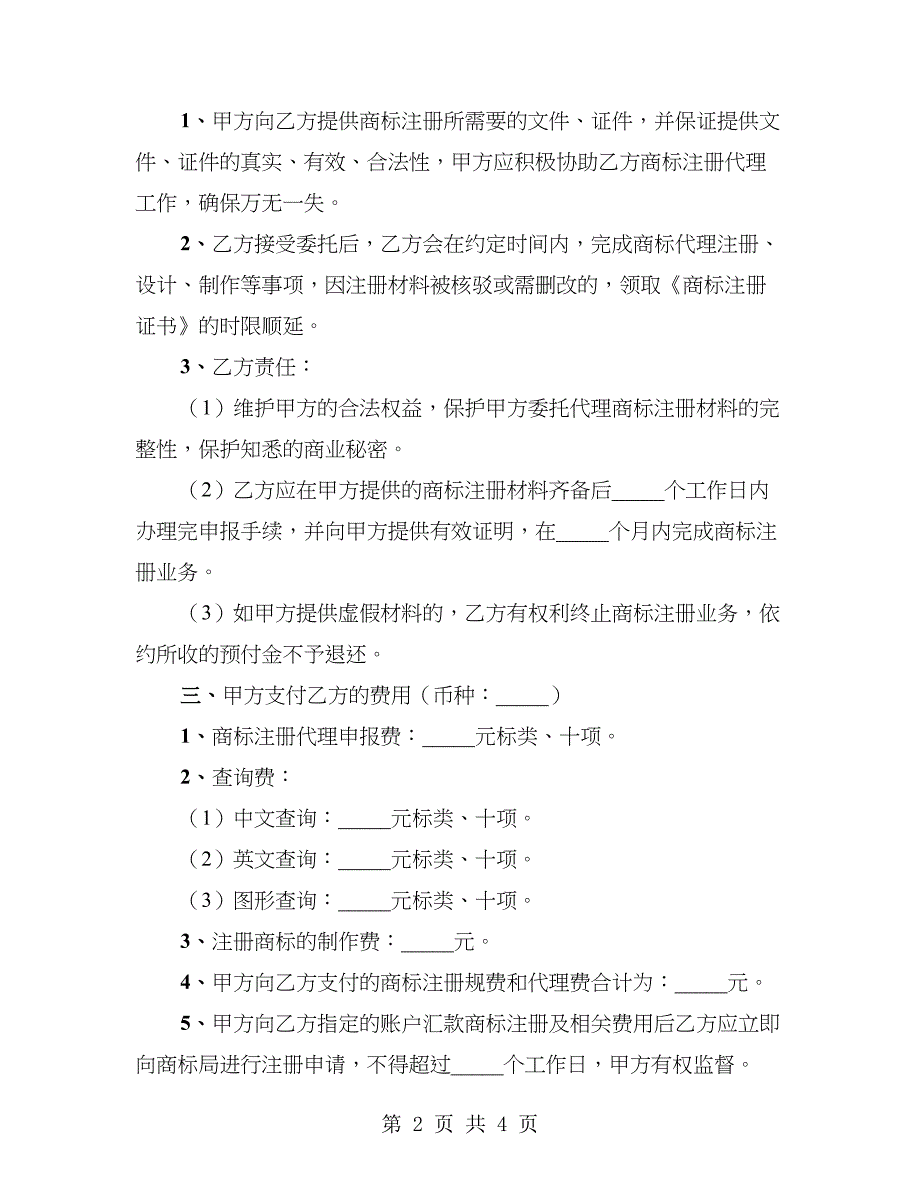 1、甲方向乙方提供商标注册所需要的文件、证件，并保证提供文件、证件的真实、有效、合法性，甲方应积极协助乙方商标注册代理工作，确保万无一失。

2、乙方接受委托后，乙方会在约定时间内，完成商标代理注册、设计、制作等事项，因注册材料被核驳或需删改的，领取《商标注册证书》的时限顺延。

3、乙方责任：

（1）维护甲方的合法权益，保护甲方委托代理商标注册材料的完整性，保护知悉的商业秘密。

（2）乙方应在甲方提供的商标注册材料齐备后_____个工作日内办理完申报手续，并向甲方提供有效证明，在_____个月内完成商标注册业务。

（3）如甲方提供虚假材料的，乙方有权利终止商标注册业务，依约所收的预付金不予退还。

三、甲方支付乙方的费用（币种：_____）

1、商标注册代理申报费：_____元标类、十项。

2、查询费：

（1）中文查询：_____元标类、十项。

（2）英文查询：_____元标类、十项。

（3）图形查询：_____元标类、十项。

3、注册商标的制作费：_____元。

4、甲方向乙方支付的商标注册规费和代理费合计为：_____元。

5、甲方向乙方指定的账户汇款商标注册及相关费用后乙方应立即向商标局进行注册申请，不得超过_____个工作日，甲方有权监督。

第 2 页 共 4 页